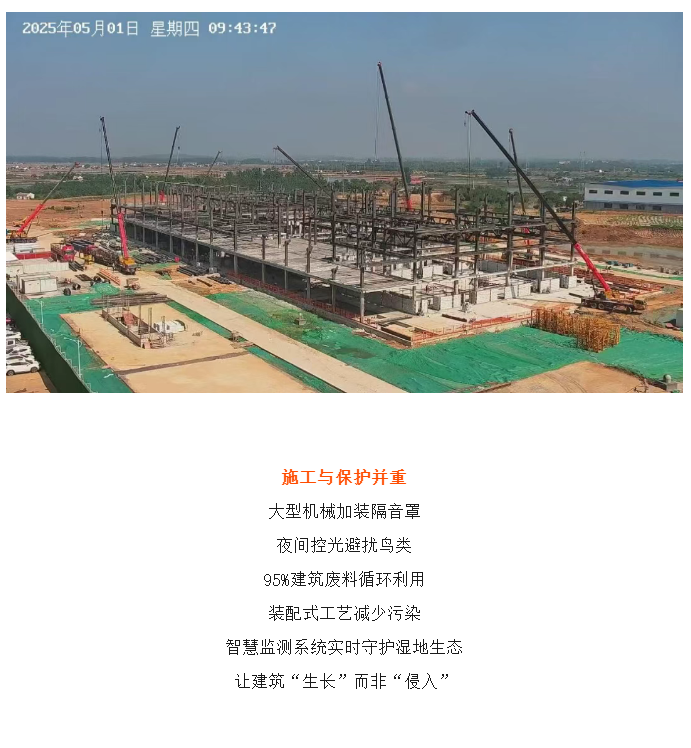 2025年05月01日 星期四 09:43:47

施工与保护并重

大型机械加装隔音罩

夜间控光避扰鸟类

95%建筑废料循环利用

装配式工艺减少污染

智慧监测系统实时守护湿地生态

让建筑“生长”而非“侵入”